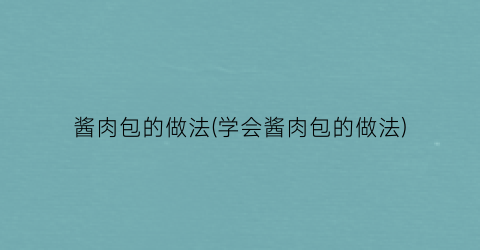 酱肉包的做法(学会酱肉包的做法)